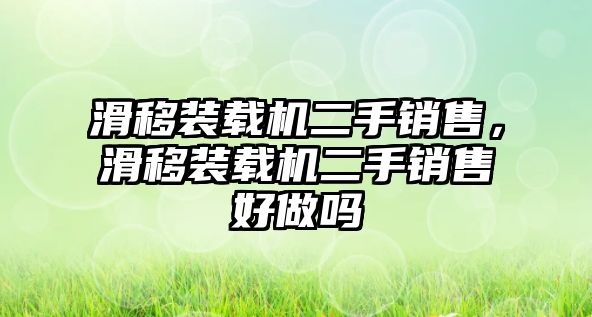 滑移装载机二手销售，滑移装载机二手销售好做吗